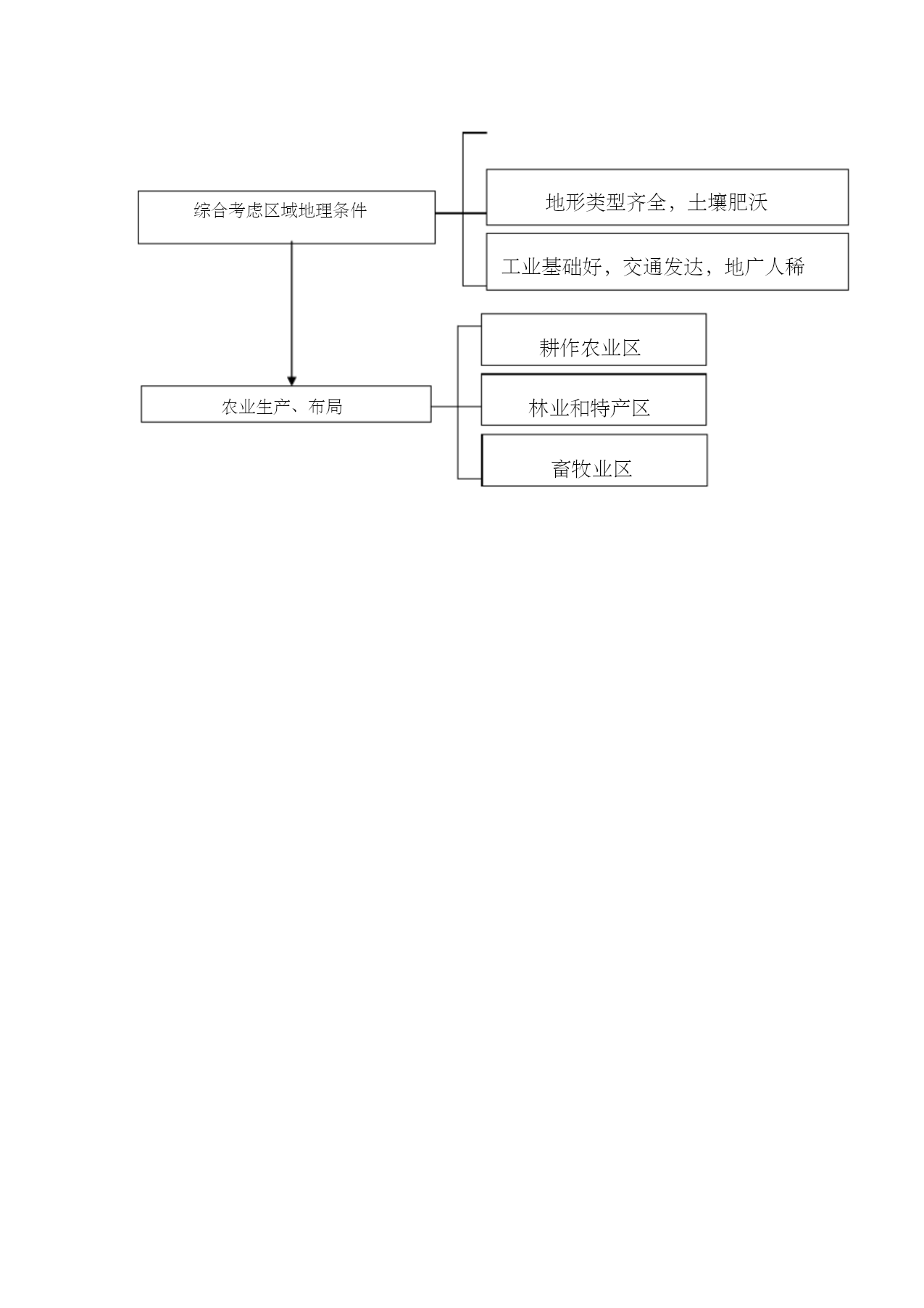 综合考虑区域地理条件

地形类型齐全，土壤肥沃

工业基础好，交通发达，地广人稀

农业生产、布局

耕作农业区

林业和特产区

畜牧业区